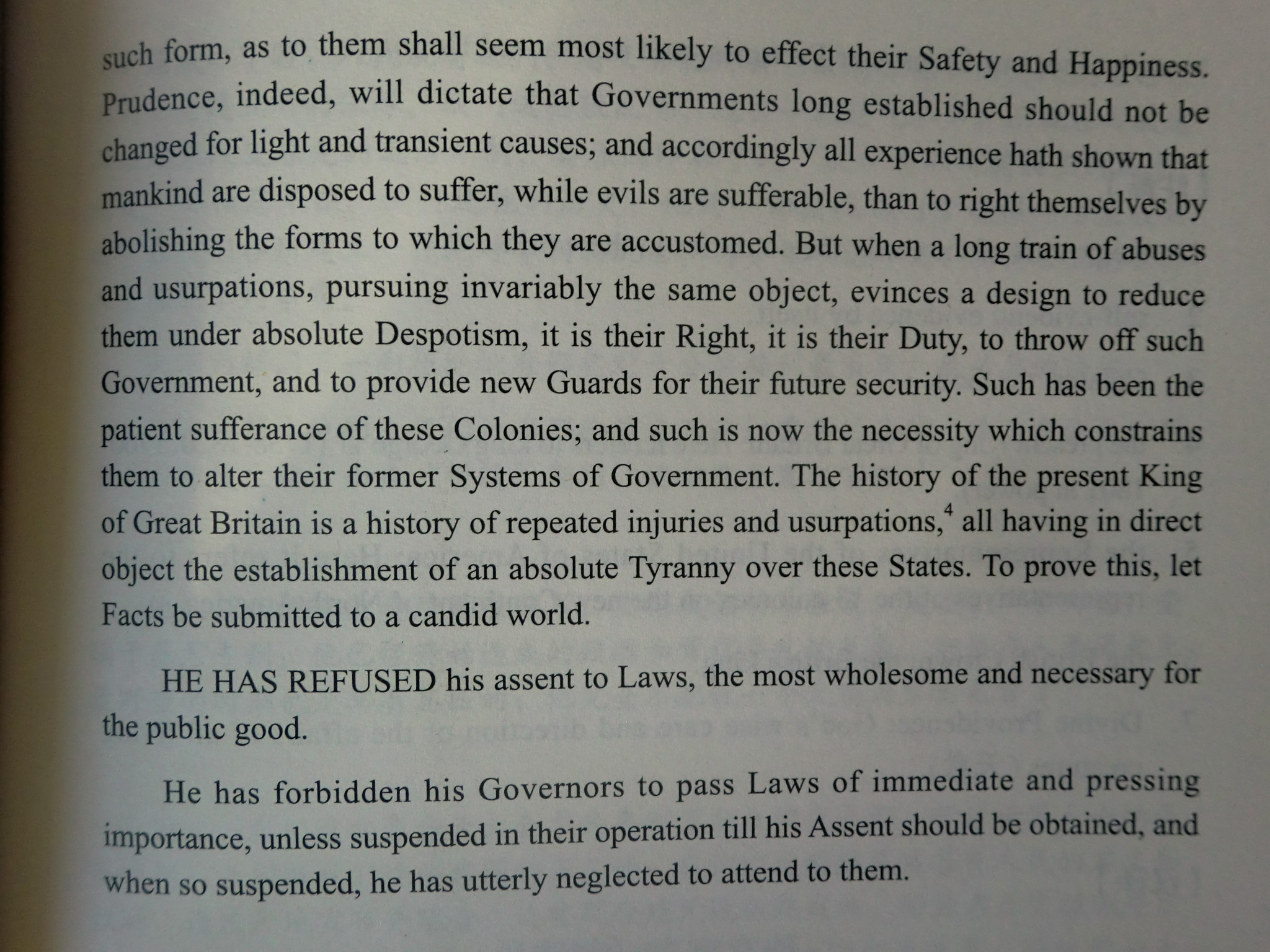 such form, as to them shall seem most likely to effect their Safety and Happiness. Prudence, indeed, will dictate that Governments long established should not be changed for light and transient causes; and accordingly all experience hath shown that mankind are disposed to suffer, while evils are sufferable, than to right themselves by abolishing the forms to which they are accustomed. But when a long train of abuses and usurpations, pursuing invariably the same object, evinces a design to reduce them under absolute Despotism, it is their Right, it is their Duty, to throw off such Government, and to provide new Guards for their future security. Such has been the patient sufferance of these Colonies; and such is now the necessity which constrains them to alter their former Systems of Government. The history of the present King of Great Britain is a history of repeated injuries and usurpations,$^4$ all having in direct object the establishment of an absolute Tyranny over these States. To prove this, let Facts be submitted to a candid world.

HE HAS REFUSED his assent to Laws, the most wholesome and necessary for the public good.

He has forbidden his Governors to pass Laws of immediate and pressing importance, unless suspended in their operation till his Assent should be obtained, and when so suspended, he has utterly neglected to attend to them.